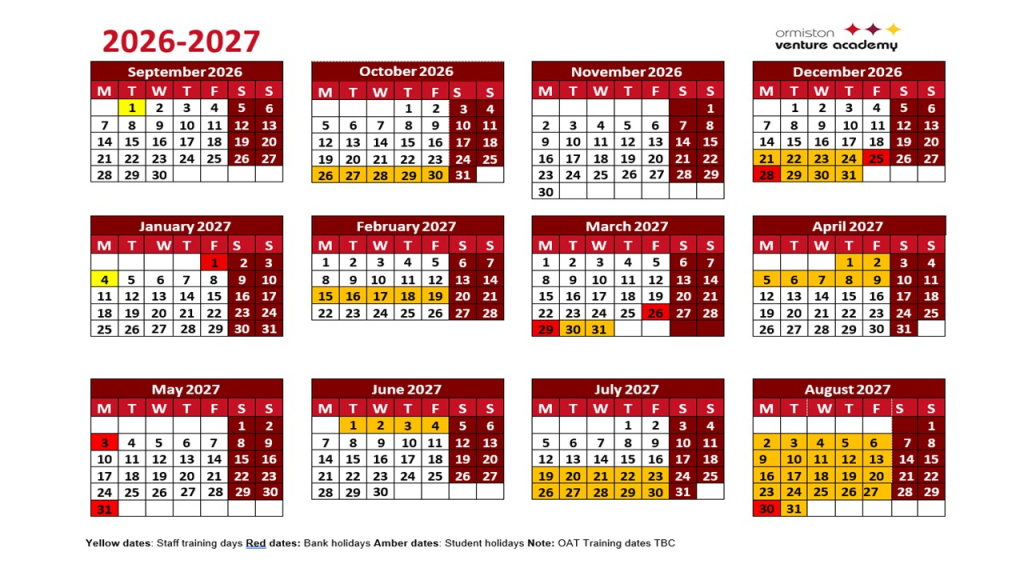 2026-2027

ormiston venture academy

September 2026
| M | T | W | T | F | S | S |
|---|---|---|---|---|---|---|
| | 1 | 2 | 3 | 4 | 5 | 6 |
| 7 | 8 | 9 | 10 | 11 | 12 | 13 |
| 14 | 15 | 16 | 17 | 18 | 19 | 20 |
| 21 | 22 | 23 | 24 | 25 | 26 | 27 |
| 28 | 29 | 30 | | | | |

October 2026
| M | T | W | T | F | S | S |
|---|---|---|---|---|---|---|
| | | | 1 | 2 | 3 | 4 |
| 5 | 6 | 7 | 8 | 9 | 10 | 11 |
| 12 | 13 | 14 | 15 | 16 | 17 | 18 |
| 19 | 20 | 21 | 22 | 23 | 24 | 25 |
| 26 | 27 | 28 | 29 | 30 | 31 | |

November 2026
| M | T | W | T | F | S | S |
|---|---|---|---|---|---|---|
| | | | | | | 1 |
| 2 | 3 | 4 | 5 | 6 | 7 | 8 |
| 9 | 10 | 11 | 12 | 13 | 14 | 15 |
| 16 | 17 | 18 | 19 | 20 | 21 | 22 |
| 23 | 24 | 25 | 26 | 27 | 28 | 29 |
| 30 | | | | | | |

December 2026
| M | T | W | T | F | S | S |
|---|---|---|---|---|---|---|
| | 1 | 2 | 3 | 4 | 5 | 6 |
| 7 | 8 | 9 | 10 | 11 | 12 | 13 |
| 14 | 15 | 16 | 17 | 18 | 19 | 20 |
| 21 | 22 | 23 | 24 | 25 | 26 | 27 |
| 28 | 29 | 30 | 31 | | | |

January 2027
| M | T | W | T | F | S | S |
|---|---|---|---|---|---|---|
| | | | | 1 | 2 | 3 |
| 4 | 5 | 6 | 7 | 8 | 9 | 10 |
| 11 | 12 | 13 | 14 | 15 | 16 | 17 |
| 18 | 19 | 20 | 21 | 22 | 23 | 24 |
| 25 | 26 | 27 | 28 | 29 | 30 | 31 |

February 2027
| M | T | W | T | F | S | S |
|---|---|---|---|---|---|---|
| 1 | 2 | 3 | 4 | 5 | 6 | 7 |
| 8 | 9 | 10 | 11 | 12 | 13 | 14 |
| 15 | 16 | 17 | 18 | 19 | 20 | 21 |
| 22 | 23 | 24 | 25 | 26 | 27 | 28 |

March 2027
| M | T | W | T | F | S | S |
|---|---|---|---|---|---|---|
| 1 | 2 | 3 | 4 | 5 | 6 | 7 |
| 8 | 9 | 10 | 11 | 12 | 13 | 14 |
| 15 | 16 | 17 | 18 | 19 | 20 | 21 |
| 22 | 23 | 24 | 25 | 26 | 27 | 28 |
| 29 | 30 | 31 | | | | |

April 2027
| M | T | W | T | F | S | S |
|---|---|---|---|---|---|---|
| | | | 1 | 2 | 3 | 4 |
| 5 | 6 | 7 | 8 | 9 | 10 | 11 |
| 12 | 13 | 14 | 15 | 16 | 17 | 18 |
| 19 | 20 | 21 | 22 | 23 | 24 | 25 |
| 26 | 27 | 28 | 29 | 30 | 31 | |

May 2027
| M | T | W | T | F | S | S |
|---|---|---|---|---|---|---|
| | | | | | 1 | 2 |
| 3 | 4 | 5 | 6 | 7 | 8 | 9 |
| 10 | 11 | 12 | 13 | 14 | 15 | 16 |
| 17 | 18 | 19 | 20 | 21 | 22 | 23 |
| 24 | 25 | 26 | 27 | 28 | 29 | 30 |
| 31 | | | | | | |

June 2027
| M | T | W | T | F | S | S |
|---|---|---|---|---|---|---|
| | 1 | 2 | 3 | 4 | 5 | 6 |
| 7 | 8 | 9 | 10 | 11 | 12 | 13 |
| 14 | 15 | 16 | 17 | 18 | 19 | 20 |
| 21 | 22 | 23 | 24 | 25 | 26 | 27 |
| 28 | 29 | 30 | | | | |

July 2027
| M | T | W | T | F | S | S |
|---|---|---|---|---|---|---|
| | | | 1 | 2 | 3 | 4 |
| 5 | 6 | 7 | 8 | 9 | 10 | 11 |
| 12 | 13 | 14 | 15 | 16 | 17 | 18 |
| 19 | 20 | 21 | 22 | 23 | 24 | 25 |
| 26 | 27 | 28 | 29 | 30 | 31 | |

August 2027
| M | T | W | T | F | S | S |
|---|---|---|---|---|---|---|
| | | | | | | 1 |
| 2 | 3 | 4 | 5 | 6 | 7 | 8 |
| 9 | 10 | 11 | 12 | 13 | 14 | 15 |
| 16 | 17 | 18 | 19 | 20 | 21 | 22 |
| 23 | 24 | 25 | 26 | 27 | 28 | 29 |
| 30 | 31 | | | | | |

Yellow dates: Staff training days Red dates: Bank holidays Amber dates: Student holidays Note: OAT Training dates TBC